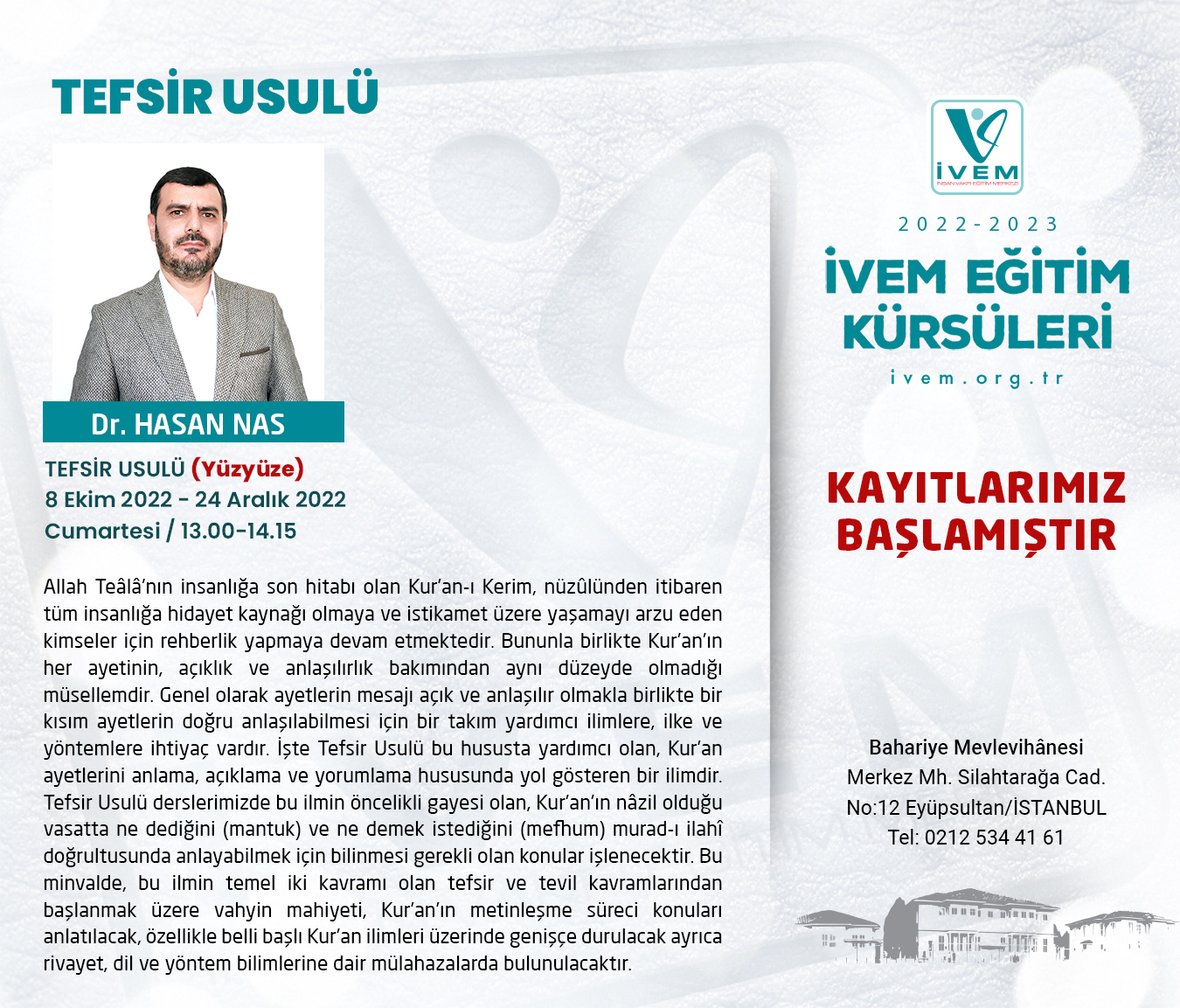 TEFSİR USULÜ

Dr. HASAN NAS

TEFSİR USULÜ (Yüzyüze)
8 Ekim 2022 - 24 Aralık 2022
Cumartesi / 13.00-14.15

Allah Teâlâ'nın insanlığa son hitabı olan Kur'an-ı Kerim, nüzûlünden itibaren tüm insanlığa hidayet kaynağı olmaya ve istikamet üzere yaşamayı arzu eden kimseler için rehberlik yapmaya devam etmektedir. Bununla birlikte Kur'an'ın her ayetinin, açıklık ve anlaşılırlık bakımından aynı düzeyde olmadığı müsellemdir. Genel olarak ayetlerin mesajı açık ve anlaşılır olmakla birlikte bir kısım ayetlerin doğru anlaşılabilmesi için bir takım yardımcı ilimlere, ilke ve yöntemlere ihtiyaç vardır. İşte Tefsir Usulü bu hususta yardımcı olan, Kur'an ayetlerini anlama, açıklama ve yorumlama hususunda yol gösteren bir ilimdir. Tefsir Usulü derslerimizde bu ilmin öncelikli gayesi olan, Kur'an'ın nâzil olduğu vasatta ne dediğini (mantuk) ve ne demek istediğini (mefhum) murad-ı ilahî doğrultusunda anlayabilmek için bilinmesi gerekli olan konular işlenecektir. Bu minvalde, bu ilmin temel iki kavramı olan tefsir ve tevil kavramlarından başlanmak üzere vahyin mahiyeti, Kur'an'ın metinleşme süreci konuları anlatılacak, özellikle belli başlı Kur'an ilimleri üzerinde genişçe durulacak ayrıca rivayet, dil ve yöntem bilimlerine dair mülahazalarda bulunulacaktır.

İVEM
İNSAN VAKFI EĞİTİM MERKEZİ

2022-2023
İVEM EĞİTİM KÜRSÜLERİ
ivem.org.tr

KAYITLARIMIZ BAŞLAMIŞTIR

Bahariye Mevlevihânesi
Merkez Mh. Silahtarağa Cad.
No:12 Eyüpsultan/İSTANBUL
Tel: 0212 534 41 61